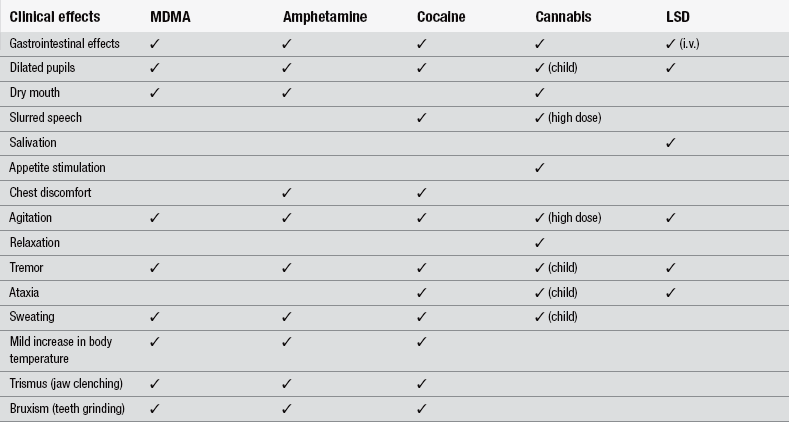 | Clinical effects | MDMA | Amphetamine | Cocaine | Cannabis | LSD |
|---|---|---|---|---|---|
| Gastrointestinal effects | ✓ | ✓ | ✓ | ✓ | ✓ (i.v.) |
| Dilated pupils | ✓ | ✓ | ✓ | ✓ (child) | ✓ |
| Dry mouth | ✓ | ✓ | | ✓ | |
| Slurred speech | | | ✓ | ✓ (high dose) | |
| Salivation | | | | | ✓ |
| Appetite stimulation | | | | ✓ | |
| Chest discomfort | | ✓ | ✓ | | |
| Agitation | ✓ | ✓ | ✓ | ✓ (high dose) | ✓ |
| Relaxation | | | | ✓ | |
| Tremor | ✓ | ✓ | ✓ | ✓ (child) | ✓ |
| Ataxia | | | ✓ | ✓ (child) | ✓ |
| Sweating | ✓ | ✓ | ✓ | ✓ (child) | |
| Mild increase in body temperature | ✓ | ✓ | ✓ | | |
| Trismus (jaw clenching) | ✓ | ✓ | ✓ | | |
| Bruxism (teeth grinding) | ✓ | ✓ | ✓ | | |